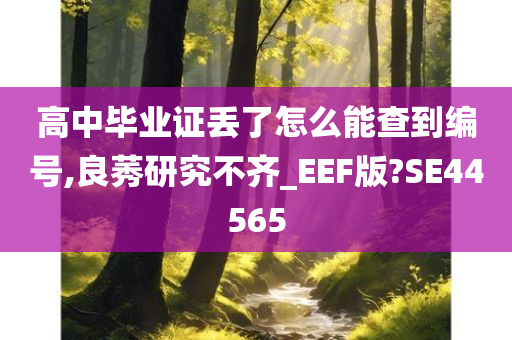 高中毕业证丢了怎么能查到编号,良莠研究不齐_EEF版?SE44565